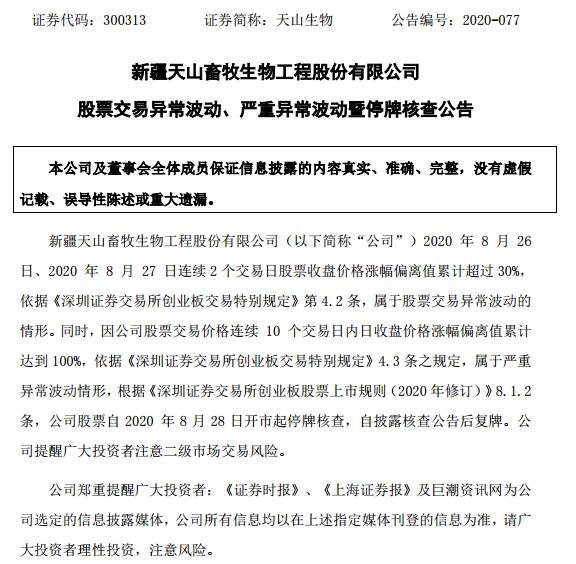 证券代码：300313　　证券简称：天山生物　　公告编号：2020-077

新疆天山畜牧生物工程股份有限公司

股票交易异常波动、严重异常波动暨停牌核查公告

本公司及董事会全体成员保证信息披露的内容真实、准确、完整，没有虚假记载、误导性陈述或重大遗漏。

新疆天山畜牧生物工程股份有限公司（以下简称“公司”）2020 年 8 月 26 日、2020 年 8 月 27 日连续 2 个交易日股票收盘价格涨幅偏离值累计超过 30%，依据《深圳证券交易所创业板交易特别规定》第 4.2 条，属于股票交易异常波动的情形。同时，因公司股票交易价格连续 10 个交易日内日收盘价格涨幅偏离值累计达到 100%，依据《深圳证券交易所创业板交易特别规定》4.3 条之规定，属于严重异常波动情形，根据《深圳证券交易所创业板股票上市规则（2020 年修订）》8.1.2 条，公司股票自 2020 年 8 月 28 日开市起停牌核查，自披露核查公告后复牌。公司提醒广大投资者注意二级市场交易风险。

公司郑重提醒广大投资者：《证券时报》、《上海证券报》及巨潮资讯网为公司选定的信息披露媒体，公司所有信息均以在上述指定媒体刊登的信息为准，请广大投资者理性投资，注意风险。